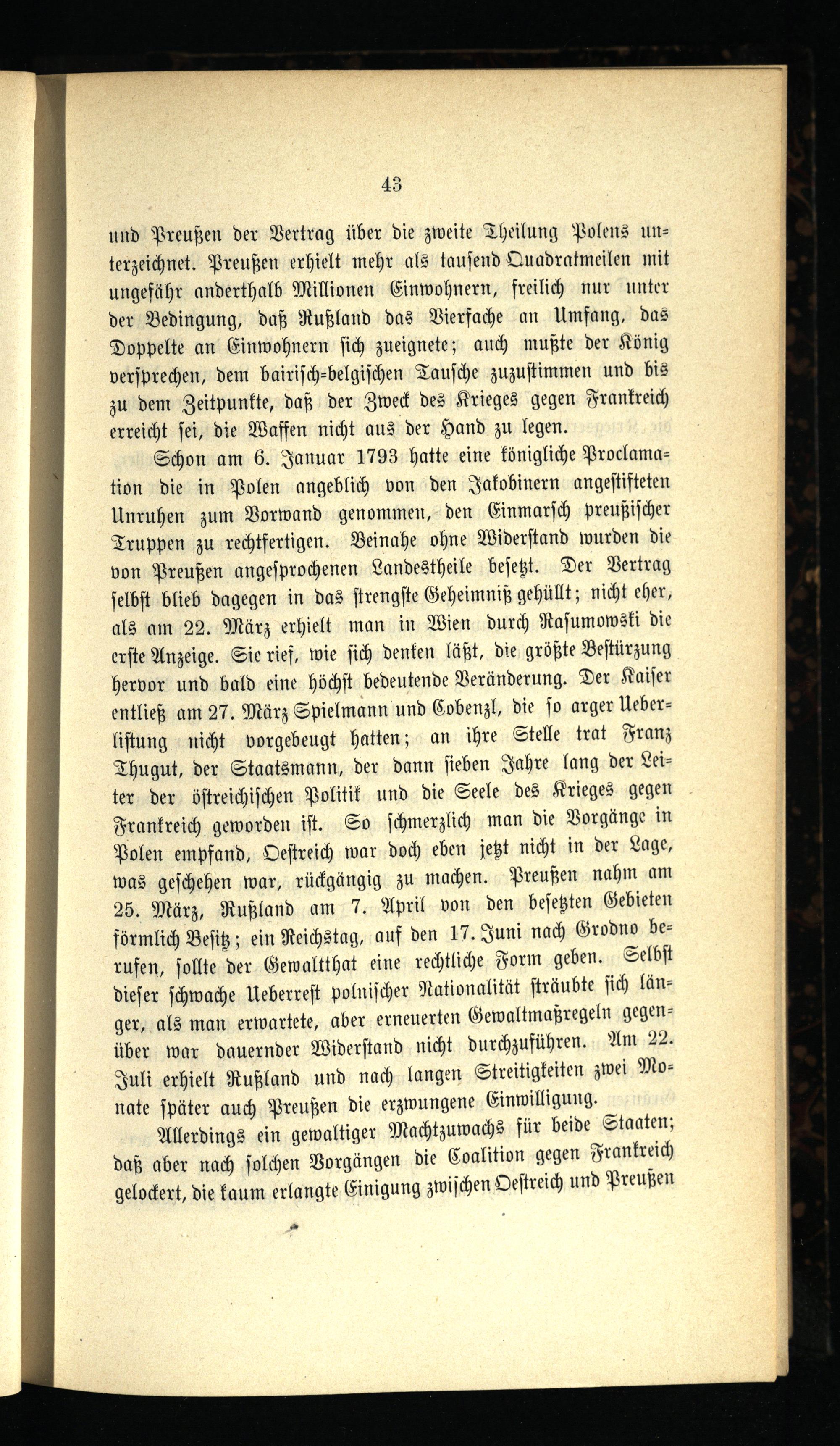 43

und Preußen der Vertrag über die zweite Theilung Polens unterzeichnet. Preußen erhielt mehr als tausend Quadratmeilen mit ungefähr anderthalb Millionen Einwohnern, freilich nur unter der Bedingung, daß Rußland das Vierfache an Umfang, das Doppelte an Einwohnern sich zueignete; auch mußte der König versprechen, dem bairisch-belgischen Tausche zuzustimmen und bis zu dem Zeitpunkte, daß der Zweck des Krieges gegen Frankreich erreicht sei, die Waffen nicht aus der Hand zu legen.

Schon am 6. Januar 1793 hatte eine königliche Proclamation die in Polen angeblich von den Jakobinern angestifteten Unruhen zum Vorwand genommen, den Einmarsch preußischer Truppen zu rechtfertigen. Beinahe ohne Widerstand wurden die von Preußen angesprochenen Landestheile besetzt. Der Vertrag selbst blieb dagegen in das strengste Geheimniß gehüllt; nicht eher, als am 22. März erhielt man in Wien durch Rasumowski die erste Anzeige. Sie rief, wie sich denken läßt, die größte Bestürzung hervor und bald eine höchst bedeutende Veränderung. Der Kaiser entließ am 27. März Spielmann und Cobenzl, die so arger Ueberlistung nicht vorgebeugt hatten; an ihre Stelle trat Franz Thugut, der Staatsmann, der dann sieben Jahre lang der Leiter der östreichischen Politik und die Seele des Krieges gegen Frankreich geworden ist. So schmerzlich man die Vorgänge in Polen empfand, Oestreich war doch eben jetzt nicht in der Lage, was geschehen war, rückgängig zu machen. Preußen nahm am 25. März, Rußland am 7. April von den besetzten Gebieten förmlich Besitz; ein Reichstag, auf den 17. Juni nach Grodno berufen, sollte der Gewaltthat eine rechtliche Form geben. Selbst dieser schwache Ueberrest polnischer Nationalität sträubte sich länger, als man erwartete, aber erneuerten Gewaltmaßregeln gegenüber war dauernder Widerstand nicht durchzuführen. Am 22. Juli erhielt Rußland und nach langen Streitigkeiten zwei Monate später auch Preußen die erzwungene Einwilligung.

Allerdings ein gewaltiger Machtzuwachs für beide Staaten; daß aber nach solchen Vorgängen die Coalition gegen Frankreich gelockert, die kaum erlangte Einigung zwischen Oestreich und Preußen